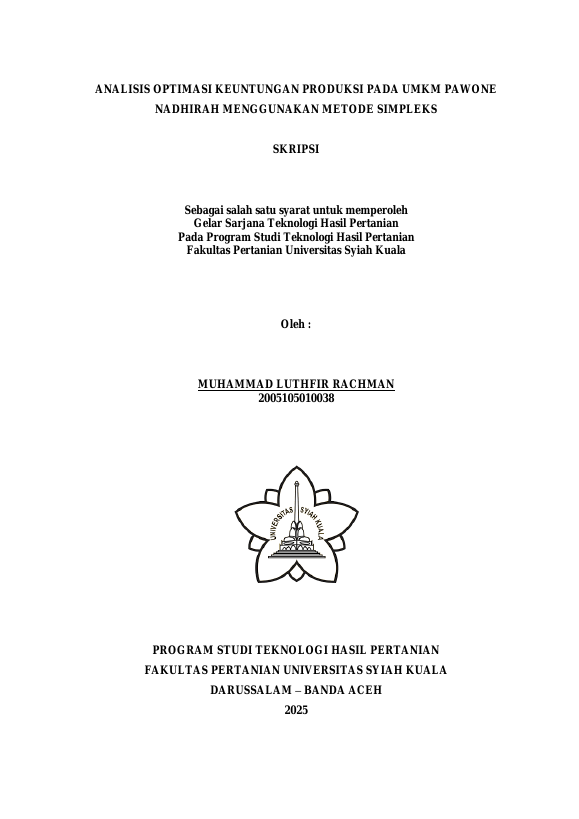 ANALISIS OPTIMASI KEUNTUNGAN PRODUKSI PADA UMKM PAWONE NADHIRAH MENGGUNAKAN METODE SIMPLEKS

SKRIPSI

Sebagai salah satu syarat untuk memperoleh
Gelar Sarjana Teknologi Hasil Pertanian
Pada Program Studi Teknologi Hasil Pertanian
Fakultas Pertanian Universitas Syiah Kuala

Oleh :

MUHAMMAD LUTHFIR RACHMAN
2005105010038

UNIVERSITAS SYIAH KUALA

PROGRAM STUDI TEKNOLOGI HASIL PERTANIAN
FAKULTAS PERTANIAN UNIVERSITAS SYIAH KUALA
DARUSSALAM – BANDA ACEH
2025